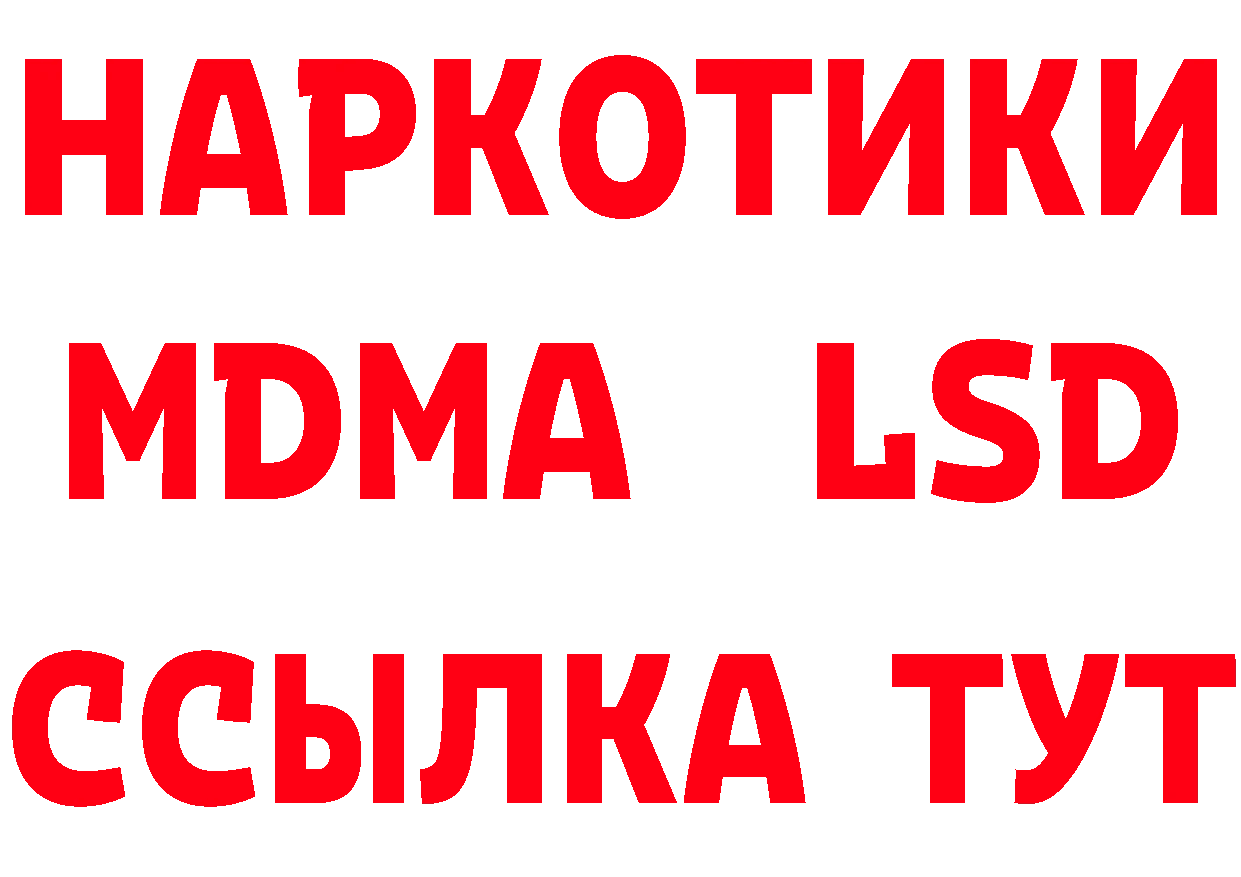 НАРКОТИКИ
MDMA LSD
ССЫЛКА ТУТ